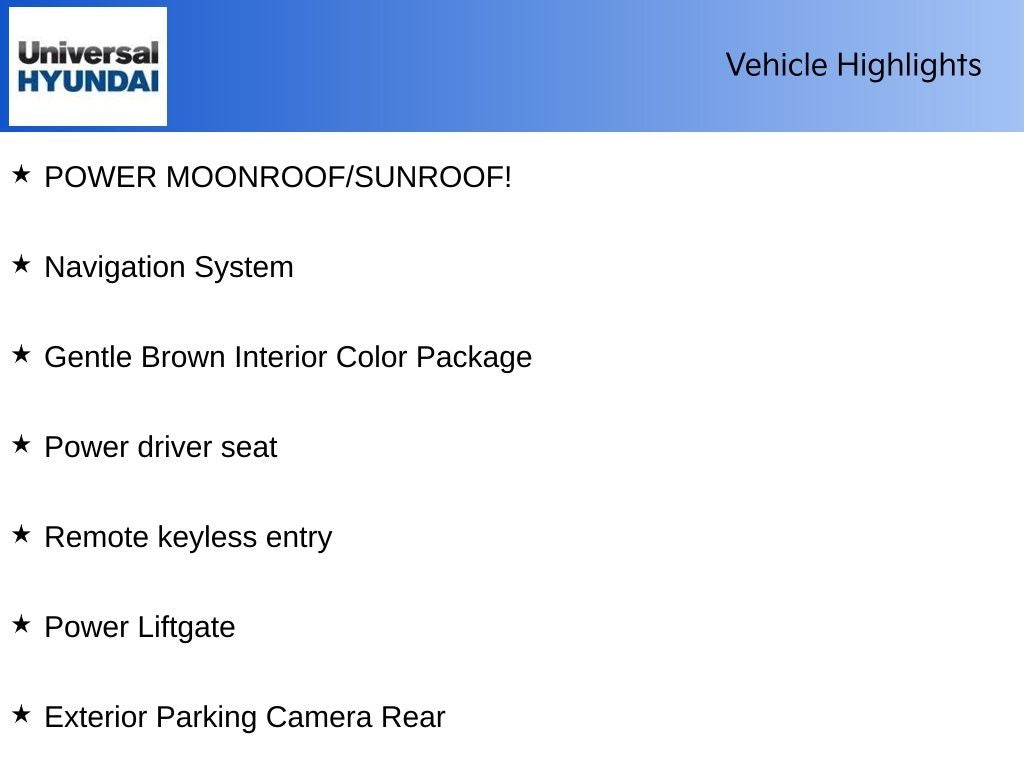 Universal
HYUNDAI

Vehicle Highlights

★ POWER MOONROOF/SUNROOF!

★ Navigation System

★ Gentle Brown Interior Color Package

★ Power driver seat

★ Remote keyless entry

★ Power Liftgate

★ Exterior Parking Camera Rear